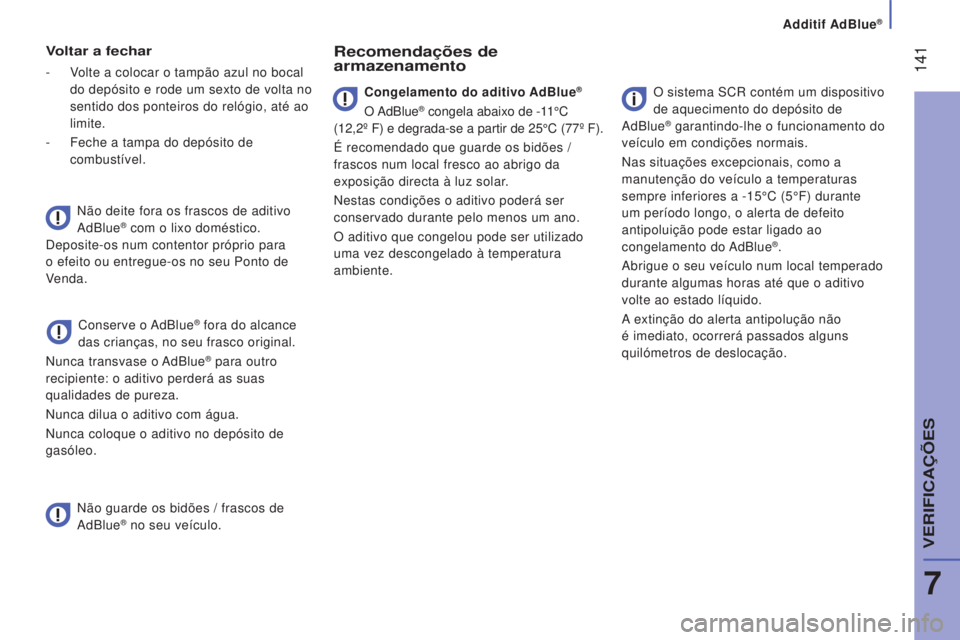 Additif AdBlue®

141

Voltar a fechar

- Volte a colocar o tampão azul no bocal do depósito e rode um sexto de volta no sentido dos ponteiros do relógio, até ao limite.
- Feche a tampa do depósito de combustível.

Não deite fora os frascos de aditivo AdBlue® com o lixo doméstico.
Deposite-os num contentor próprio para o efeito ou entregue-os no seu Ponto de Venda.

Conserve o AdBlue® fora do alcance das crianças, no seu frasco original.
Nunca transvase o AdBlue® para outro recipiente: o aditivo perderá as suas qualidades de pureza.
Nunca dilua o aditivo com água.
Nunca coloque o aditivo no depósito de gasóleo.

Não guarde os bidões / frascos de AdBlue® no seu veículo.

Recomendações de armazenamento

Congelamento do aditivo AdBlue®
O AdBlue® congela abaixo de -11°C (12,2º F) e degrada-se a partir de 25°C (77º F).
É recomendado que guarde os bidões / frascos num local fresco ao abrigo da exposição directa à luz solar.
Nestas condições o aditivo poderá ser conservado durante pelo menos um ano.
O aditivo que congelou pode ser utilizado uma vez descongelado à temperatura ambiente.

O sistema SCR contém um dispositivo de aquecimento do depósito de AdBlue® garantindo-lhe o funcionamento do veículo em condições normais.
Nas situações excepcionais, como a manutenção do veículo a temperaturas sempre inferiores a -15°C (5°F) durante um período longo, o alerta de defeito antipoluição pode estar ligado ao congelamento do AdBlue®.
Abrigue o seu veículo num local temperado durante algumas horas até que o aditivo volte ao estado líquido.
A extinção do alerta antipolução não é imediato, ocorrerá passados alguns quilómetros de deslocação.

VERIFICAÇÕES

7

carmanualsonline.info